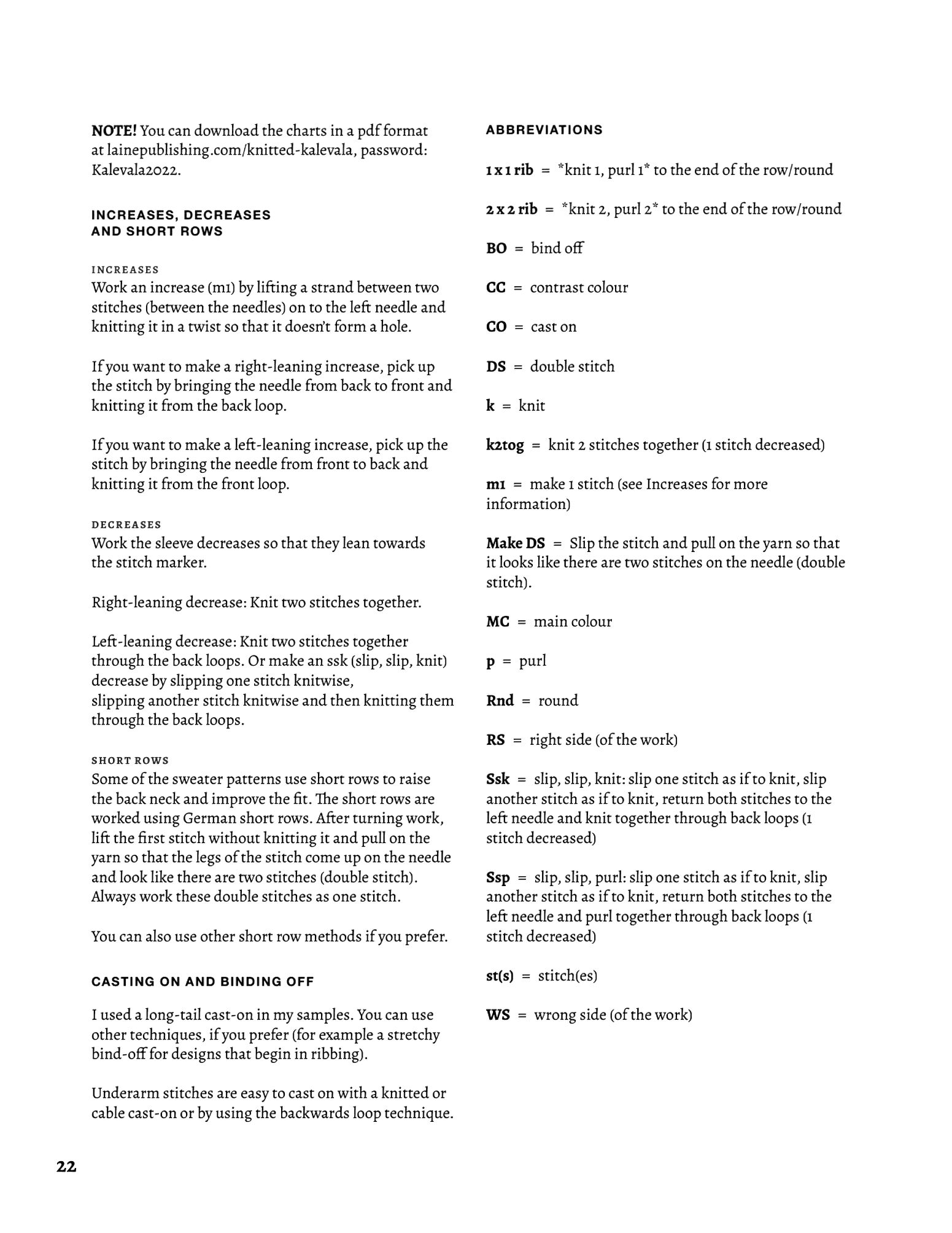 NOTE! You can download the charts in a pdf format at lainepublishing.com/knitted-kalevala, password: Kalevala2022.

INCREASES, DECREASES AND SHORT ROWS

INCREASES
Work an increase (m1) by lifting a strand between two stitches (between the needles) on to the left needle and knitting it in a twist so that it doesn't form a hole.

If you want to make a right-leaning increase, pick up the stitch by bringing the needle from back to front and knitting it from the back loop.

If you want to make a left-leaning increase, pick up the stitch by bringing the needle from front to back and knitting it from the front loop.

DECREASES
Work the sleeve decreases so that they lean towards the stitch marker.

Right-leaning decrease: Knit two stitches together.

Left-leaning decrease: Knit two stitches together through the back loops. Or make an ssk (slip, slip, knit) decrease by slipping one stitch knitwise, slipping another stitch knitwise and then knitting them through the back loops.

SHORT ROWS
Some of the sweater patterns use short rows to raise the back neck and improve the fit. The short rows are worked using German short rows. After turning work, lift the first stitch without knitting it and pull on the yarn so that the legs of the stitch come up on the needle and look like there are two stitches (double stitch). Always work these double stitches as one stitch.

You can also use other short row methods if you prefer.

CASTING ON AND BINDING OFF

I used a long-tail cast-on in my samples. You can use other techniques, if you prefer (for example a stretchy bind-off for designs that begin in ribbing).

Underarm stitches are easy to cast on with a knitted or cable cast-on or by using the backwards loop technique.

ABBREVIATIONS

1 x 1 rib = *knit 1, purl 1* to the end of the row/round

2 x 2 rib = *knit 2, purl 2* to the end of the row/round

BO = bind off

CC = contrast colour

CO = cast on

DS = double stitch

k = knit

k2tog = knit 2 stitches together (1 stitch decreased)

m1 = make 1 stitch (see Increases for more information)

Make DS = Slip the stitch and pull on the yarn so that it looks like there are two stitches on the needle (double stitch).

MC = main colour

p = purl

Rnd = round

RS = right side (of the work)

Ssk = slip, slip, knit: slip one stitch as if to knit, slip another stitch as if to knit, return both stitches to the left needle and knit together through back loops (1 stitch decreased)

Ssp = slip, slip, purl: slip one stitch as if to knit, slip another stitch as if to knit, return both stitches to the left needle and purl together through back loops (1 stitch decreased)

st(s) = stitch(es)

WS = wrong side (of the work)

22